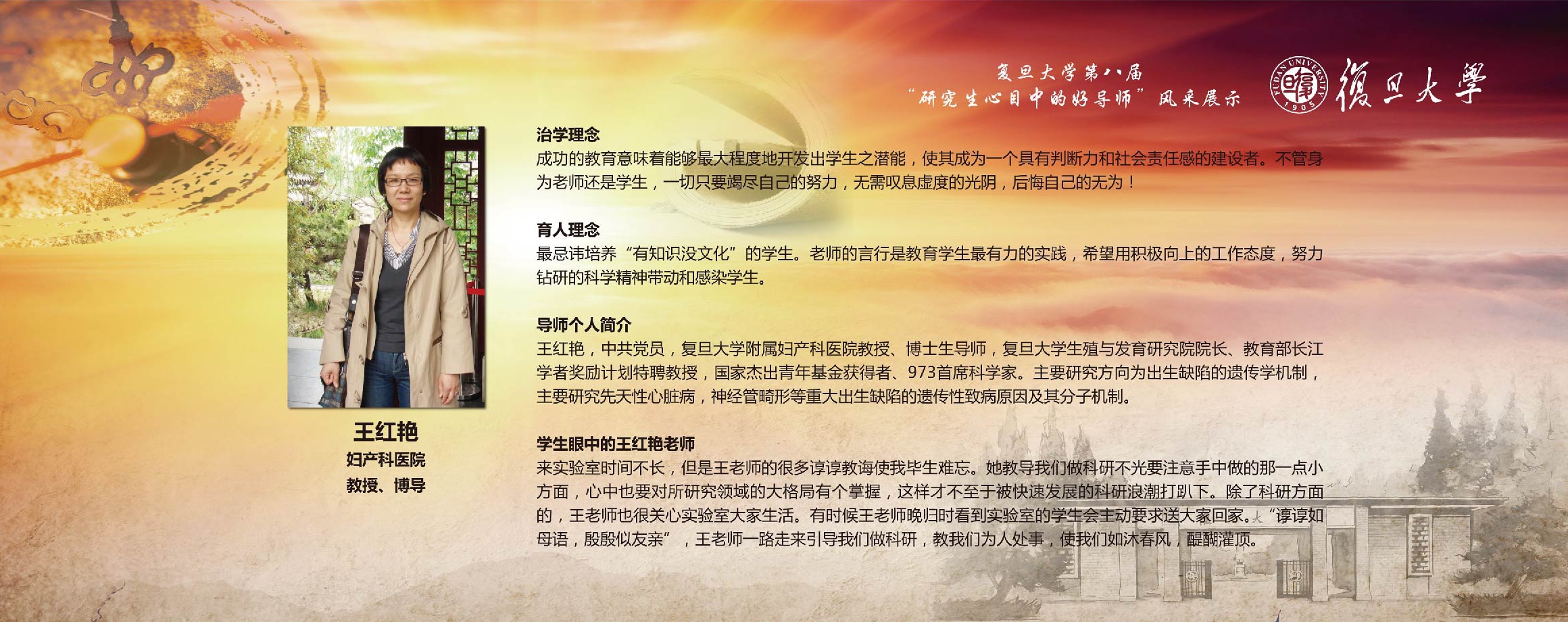 复旦大学第八届
“研究生心目中的好导师”风采展示

FUDAN UNIVERSITY 1905
復旦大學

王红艳
妇产科医院
教授、博导

治学理念
成功的教育意味着能够最大程度地开发出学生之潜能，使其成为一个具有判断力和社会责任感的建设者。不管身为老师还是学生，一切只要竭尽自己的努力，无需叹息虚度的光阴，后悔自己的无为！

育人理念
最忌讳培养“有知识没文化”的学生。老师的言行是教育学生最有力的实践，希望用积极向上的工作态度，努力钻研的科学精神带动和感染学生。

导师个人简介
王红艳，中共党员，复旦大学附属妇产科医院教授、博士生导师，复旦大学生殖与发育研究院院长、教育部长江学者奖励计划特聘教授，国家杰出青年基金获得者、973首席科学家。主要研究方向为出生缺陷的遗传学机制，主要研究先天性心脏病，神经管畸形等重大出生缺陷的遗传性致病原因及其分子机制。

学生眼中的王红艳老师
来实验室时间不长，但是王老师的很多谆谆教诲使我毕生难忘。她教导我们做科研不光要注意手中做的那一点小方面，心中也要对所研究领域的大格局有个掌握，这样才不至于被快速发展的科研浪潮打趴下。除了科研方面的，王老师也很关心实验室大家生活。有时候王老师晚归时看到实验室的学生会主动要求送大家回家。“谆谆如母语，殷殷似友亲”，王老师一路走来引导我们做科研，教我们为人处事，使我们如沐春风，醍醐灌顶。